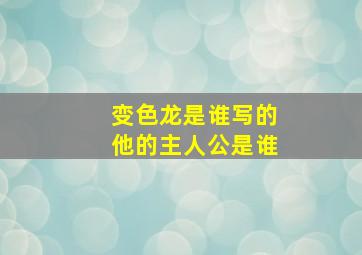 变色龙是谁写的
他的主人公是谁